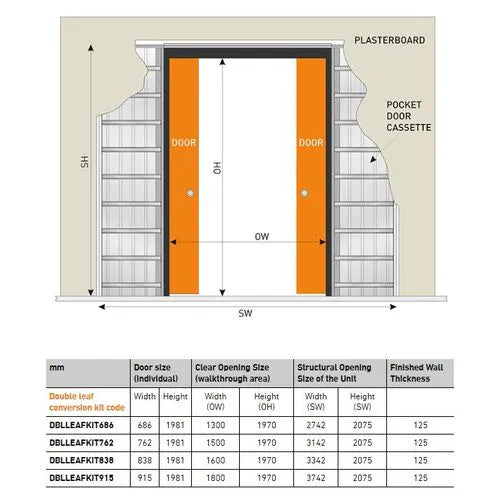 PLASTERBOARD

POCKET DOOR CASSETTE

SH

DOOR

OH

DOOR

OW

SW

| mm | Door size (individual) | | Clear Opening Size (walkthrough area) | | Structural Opening Size of the Unit | | Finished Wall Thickness |
|---|---|---|---|---|---|---|---|
| Double leaf conversion kit code | Width | Height | Width (OW) | Height (OH) | Width (SW) | Height (SW) | |
| DBLLEAFKIT686 | 686 | 1981 | 1300 | 1970 | 2742 | 2075 | 125 |
| DBLLEAFKIT762 | 762 | 1981 | 1500 | 1970 | 3142 | 2075 | 125 |
| DBLLEAFKIT838 | 838 | 1981 | 1600 | 1970 | 3342 | 2075 | 125 |
| DBLLEAFKIT915 | 915 | 1981 | 1800 | 1970 | 3742 | 2075 | 125 |